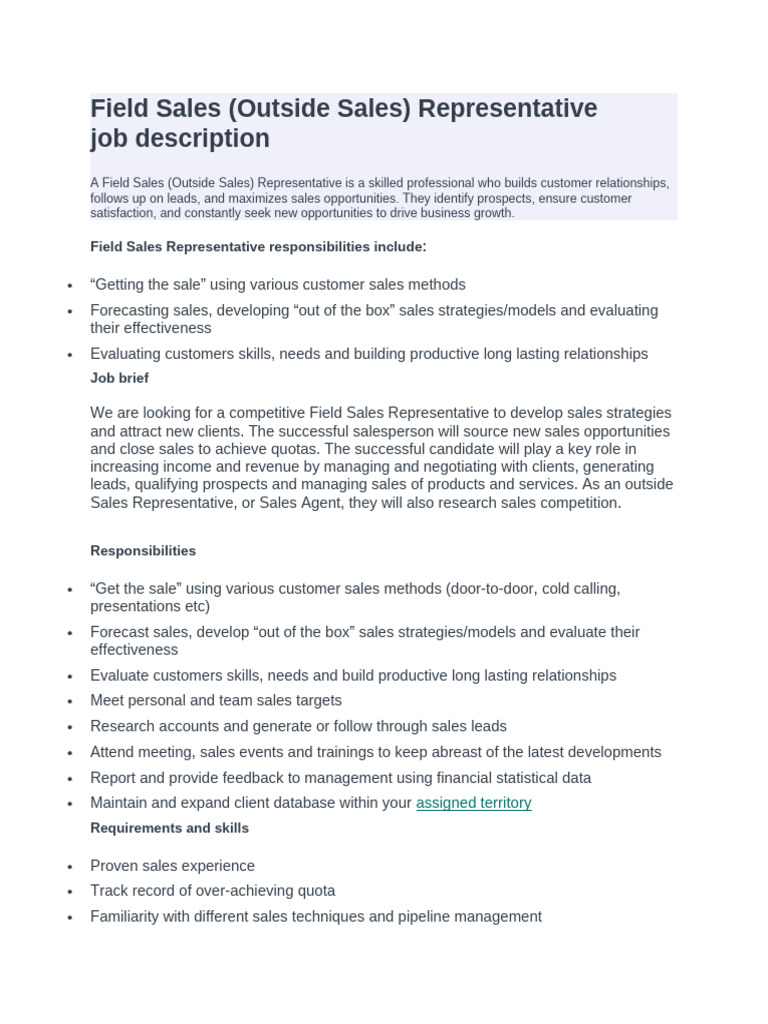 Field Sales (Outside Sales) Representative job description

A Field Sales (Outside Sales) Representative is a skilled professional who builds customer relationships, follows up on leads, and maximizes sales opportunities. They identify prospects, ensure customer satisfaction, and constantly seek new opportunities to drive business growth.

Field Sales Representative responsibilities include:

• "Getting the sale" using various customer sales methods
• Forecasting sales, developing "out of the box" sales strategies/models and evaluating their effectiveness
• Evaluating customers skills, needs and building productive long lasting relationships

Job brief

We are looking for a competitive Field Sales Representative to develop sales strategies and attract new clients. The successful salesperson will source new sales opportunities and close sales to achieve quotas. The successful candidate will play a key role in increasing income and revenue by managing and negotiating with clients, generating leads, qualifying prospects and managing sales of products and services. As an outside Sales Representative, or Sales Agent, they will also research sales competition.

Responsibilities

• "Get the sale" using various customer sales methods (door-to-door, cold calling, presentations etc)
• Forecast sales, develop "out of the box" sales strategies/models and evaluate their effectiveness
• Evaluate customers skills, needs and build productive long lasting relationships
• Meet personal and team sales targets
• Research accounts and generate or follow through sales leads
• Attend meeting, sales events and trainings to keep abreast of the latest developments
• Report and provide feedback to management using financial statistical data
• Maintain and expand client database within your assigned territory

Requirements and skills

• Proven sales experience
• Track record of over-achieving quota
• Familiarity with different sales techniques and pipeline management